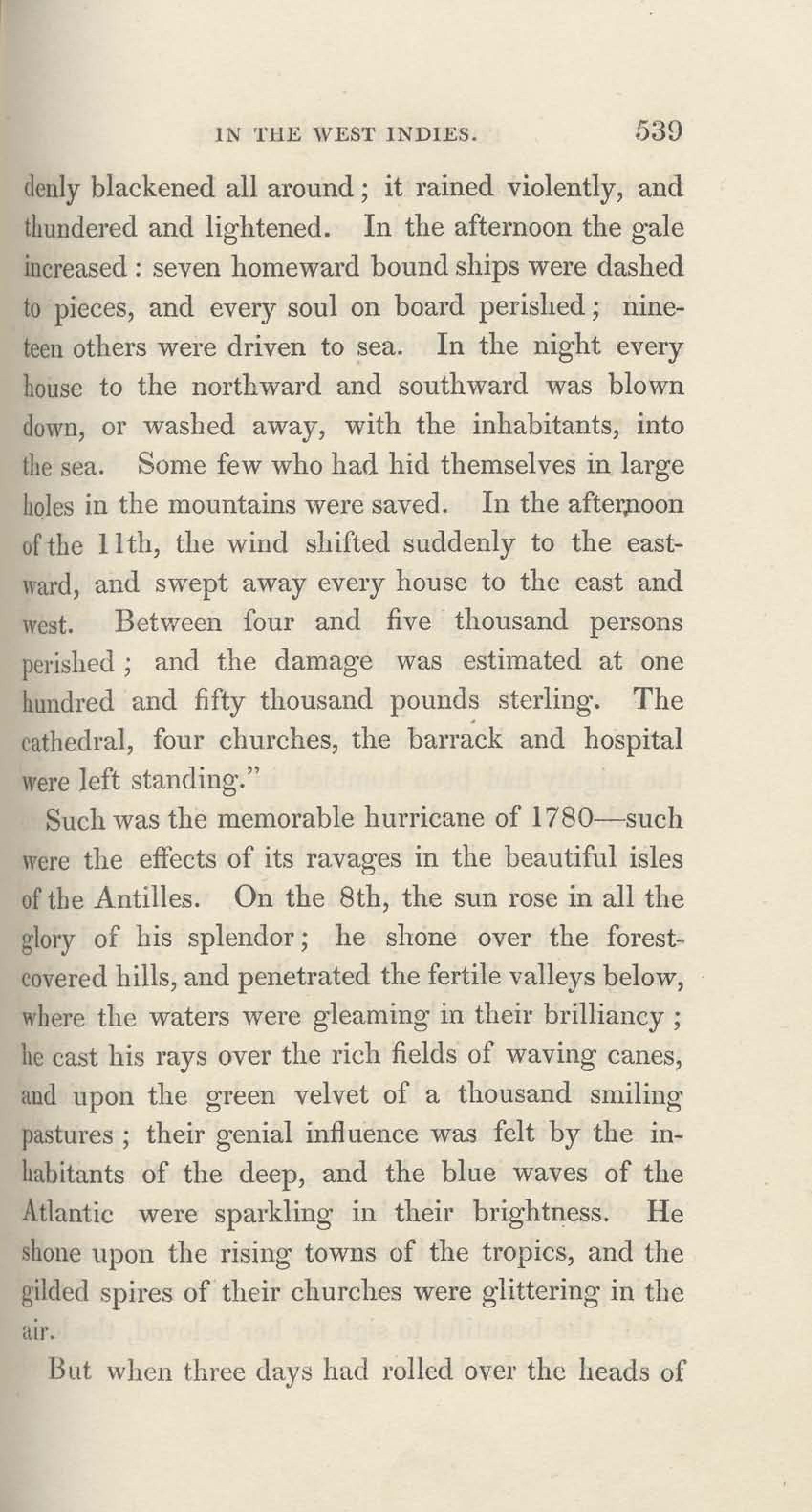 IN THE WEST INDIES. 539

denly blackened all around; it rained violently, and thundered and lightened. In the afternoon the gale increased: seven homeward bound ships were dashed to pieces, and every soul on board perished; nineteen others were driven to sea. In the night every house to the northward and southward was blown down, or washed away, with the inhabitants, into the sea. Some few who had hid themselves in large holes in the mountains were saved. In the afternoon of the 11th, the wind shifted suddenly to the eastward, and swept away every house to the east and west. Between four and five thousand persons perished; and the damage was estimated at one hundred and fifty thousand pounds sterling. The cathedral, four churches, the barrack and hospital were left standing."

Such was the memorable hurricane of 1780—such were the effects of its ravages in the beautiful isles of the Antilles. On the 8th, the sun rose in all the glory of his splendor; he shone over the forest-covered hills, and penetrated the fertile valleys below, where the waters were gleaming in their brilliancy; he cast his rays over the rich fields of waving canes, and upon the green velvet of a thousand smiling pastures; their genial influence was felt by the inhabitants of the deep, and the blue waves of the Atlantic were sparkling in their brightness. He shone upon the rising towns of the tropics, and the gilded spires of their churches were glittering in the air.

But when three days had rolled over the heads of